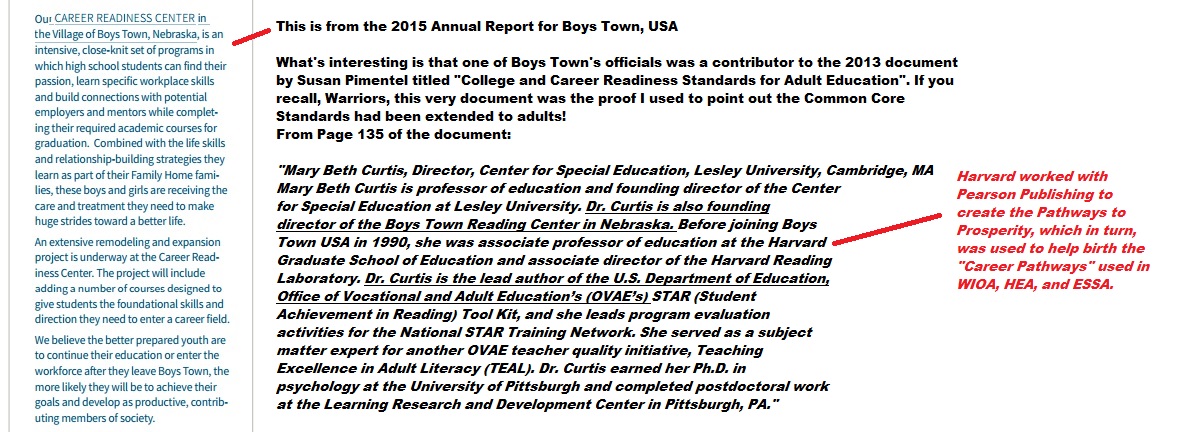 Our CAREER READINESS CENTER in the Village of Boys Town, Nebraska, is an intensive, close-knit set of programs in which high school students can find their passion, learn specific workplace skills and build connections with potential employers and mentors while completing their required academic courses for graduation. Combined with the life skills and relationship-building strategies they learn as part of their Family Home families, these boys and girls are receiving the care and treatment they need to make huge strides toward a better life.

An extensive remodeling and expansion project is underway at the Career Readiness Center. The project will include adding a number of courses designed to give students the foundational skills and direction they need to enter a career field.

We believe the better prepared youth are to continue their education or enter the workforce after they leave Boys Town, the more likely they will be to achieve their goals and develop as productive, contributing members of society.

This is from the 2015 Annual Report for Boys Town, USA

What's interesting is that one of Boys Town's officials was a contributor to the 2013 document by Susan Pimentel titled "College and Career Readiness Standards for Adult Education". If you recall, Warriors, this very document was the proof I used to point out the Common Core Standards had been extended to adults!
From Page 135 of the document:

"Mary Beth Curtis, Director, Center for Special Education, Lesley University, Cambridge, MA
Mary Beth Curtis is professor of education and founding director of the Center for Special Education at Lesley University. Dr. Curtis is also founding director of the Boys Town Reading Center in Nebraska. Before joining Boys Town USA in 1990, she was associate professor of education at the Harvard Graduate School of Education and associate director of the Harvard Reading Laboratory. Dr. Curtis is the lead author of the U.S. Department of Education, Office of Vocational and Adult Education's (OVAE's) STAR (Student Achievement in Reading) Tool Kit, and she leads program evaluation activities for the National STAR Training Network. She served as a subject matter expert for another OVAE teacher quality initiative, Teaching Excellence in Adult Literacy (TEAL). Dr. Curtis earned her Ph.D. in psychology at the University of Pittsburgh and completed postdoctoral work at the Learning Research and Development Center in Pittsburgh, PA."

Harvard worked with Pearson Publishing to create the Pathways to Prosperity, which in turn, was used to help birth the "Career Pathways" used in WIOA, HEA, and ESSA.